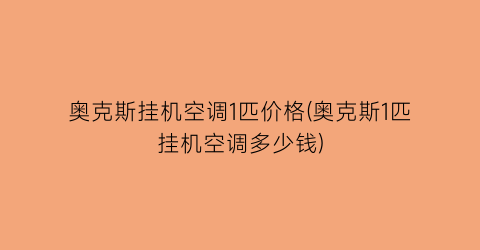 奥克斯挂机空调1匹价格(奥克斯1匹挂机空调多少钱)